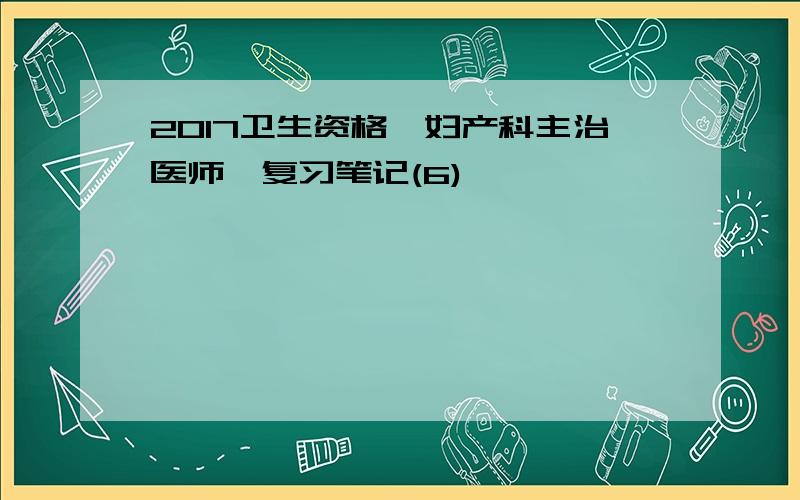 2017卫生资格 妇产科主治医师 复习笔记(6)